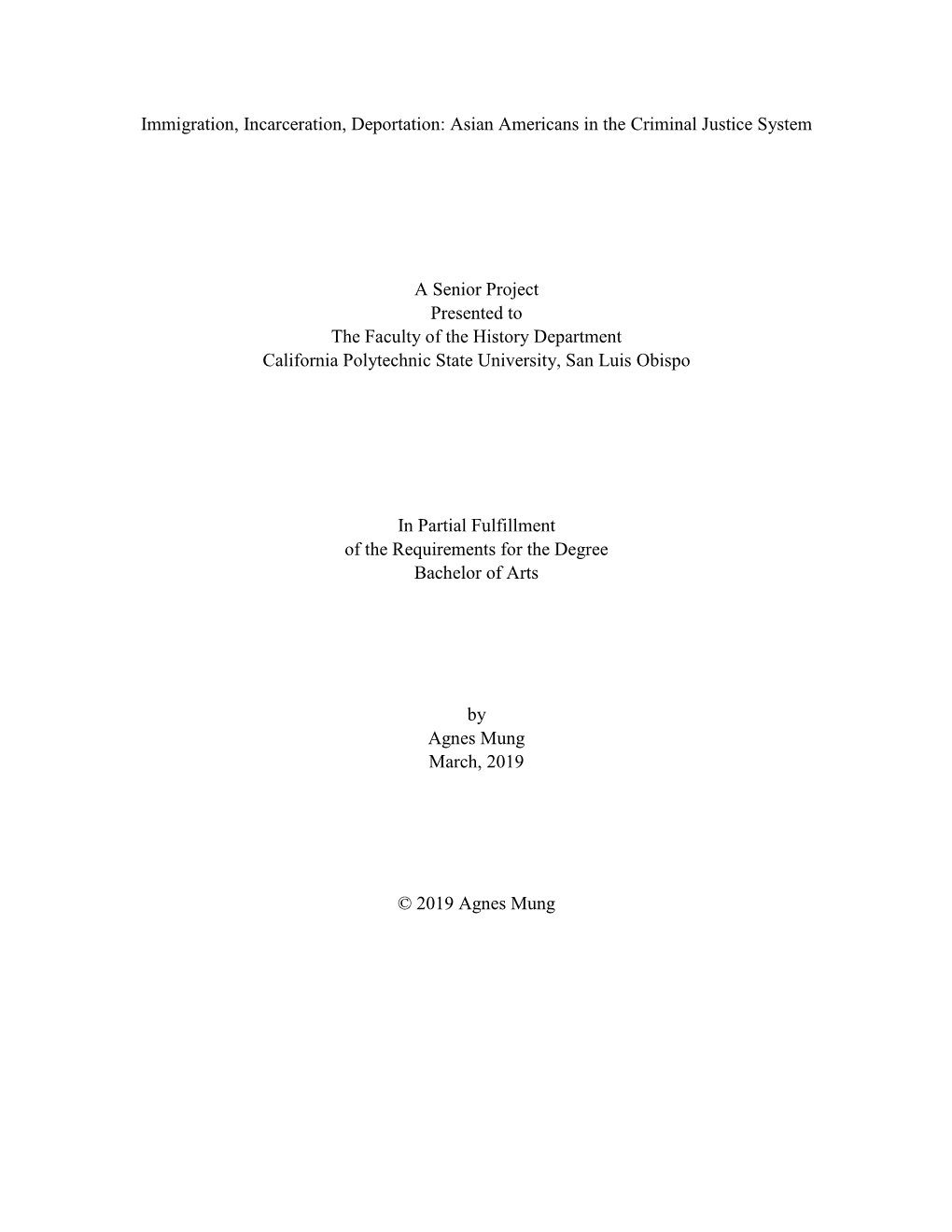 Immigration, Incarceration, Deportation: Asian Americans in the Criminal Justice System

A Senior Project
Presented to
The Faculty of the History Department
California Polytechnic State University, San Luis Obispo

In Partial Fulfillment
of the Requirements for the Degree
Bachelor of Arts

by
Agnes Mung
March, 2019

© 2019 Agnes Mung